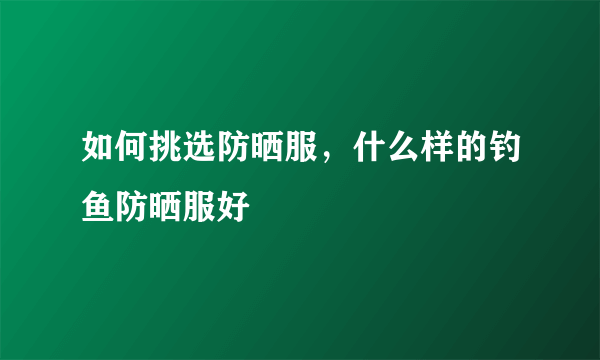 如何挑选防晒服，什么样的钓鱼防晒服好